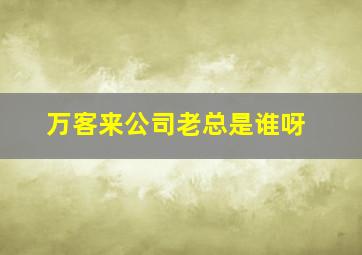 万客来公司老总是谁呀